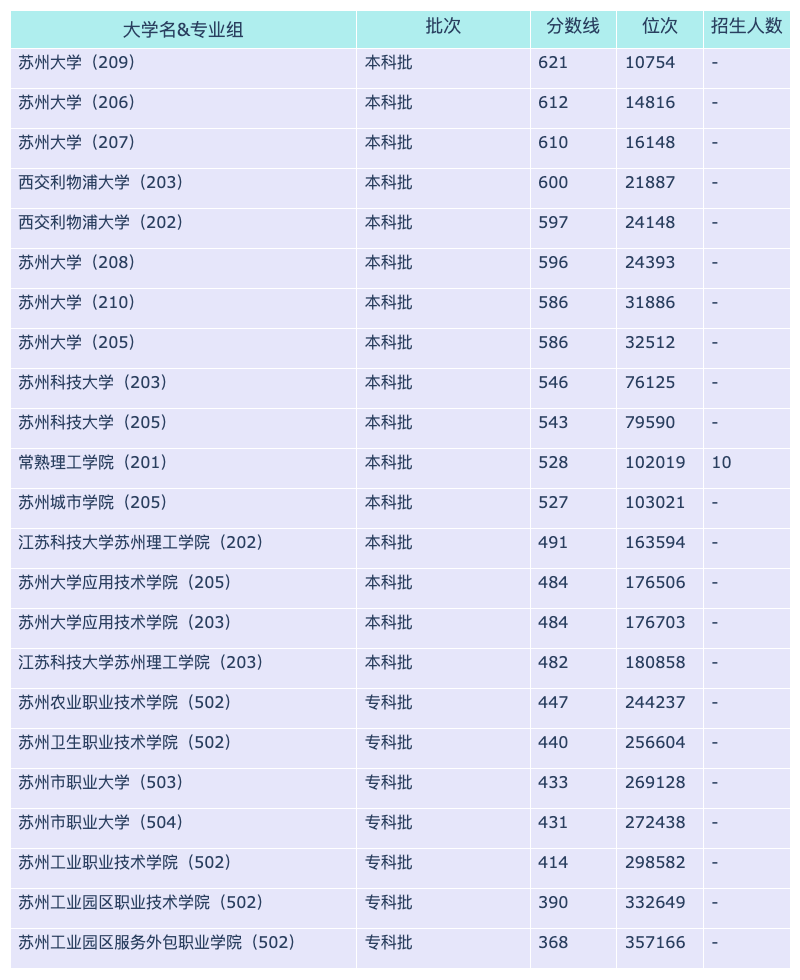 | 大学名&专业组 | 批次 | 分数线 | 位次 | 招生人数 |
|---|---|---|---|---|
| 苏州大学（209） | 本科批 | 621 | 10754 | - |
| 苏州大学（206） | 本科批 | 612 | 14816 | - |
| 苏州大学（207） | 本科批 | 610 | 16148 | - |
| 西交利物浦大学（203） | 本科批 | 600 | 21887 | - |
| 西交利物浦大学（202） | 本科批 | 597 | 24148 | - |
| 苏州大学（208） | 本科批 | 596 | 24393 | - |
| 苏州大学（210） | 本科批 | 586 | 31886 | - |
| 苏州大学（205） | 本科批 | 586 | 32512 | - |
| 苏州科技大学（203） | 本科批 | 546 | 76125 | - |
| 苏州科技大学（205） | 本科批 | 543 | 79590 | - |
| 常熟理工学院（201） | 本科批 | 528 | 102019 | 10 |
| 苏州城市学院（205） | 本科批 | 527 | 103021 | - |
| 江苏科技大学苏州理工学院（202） | 本科批 | 491 | 163594 | - |
| 苏州大学应用技术学院（205） | 本科批 | 484 | 176506 | - |
| 苏州大学应用技术学院（203） | 本科批 | 484 | 176703 | - |
| 江苏科技大学苏州理工学院（203） | 本科批 | 482 | 180858 | - |
| 苏州农业职业技术学院（502） | 专科批 | 447 | 244237 | - |
| 苏州卫生职业技术学院（502） | 专科批 | 440 | 256604 | - |
| 苏州市职业大学（503） | 专科批 | 433 | 269128 | - |
| 苏州市职业大学（504） | 专科批 | 431 | 272438 | - |
| 苏州工业职业技术学院（502） | 专科批 | 414 | 298582 | - |
| 苏州工业园区职业技术学院（502） | 专科批 | 390 | 332649 | - |
| 苏州工业园区服务外包职业学院（502） | 专科批 | 368 | 357166 | - |